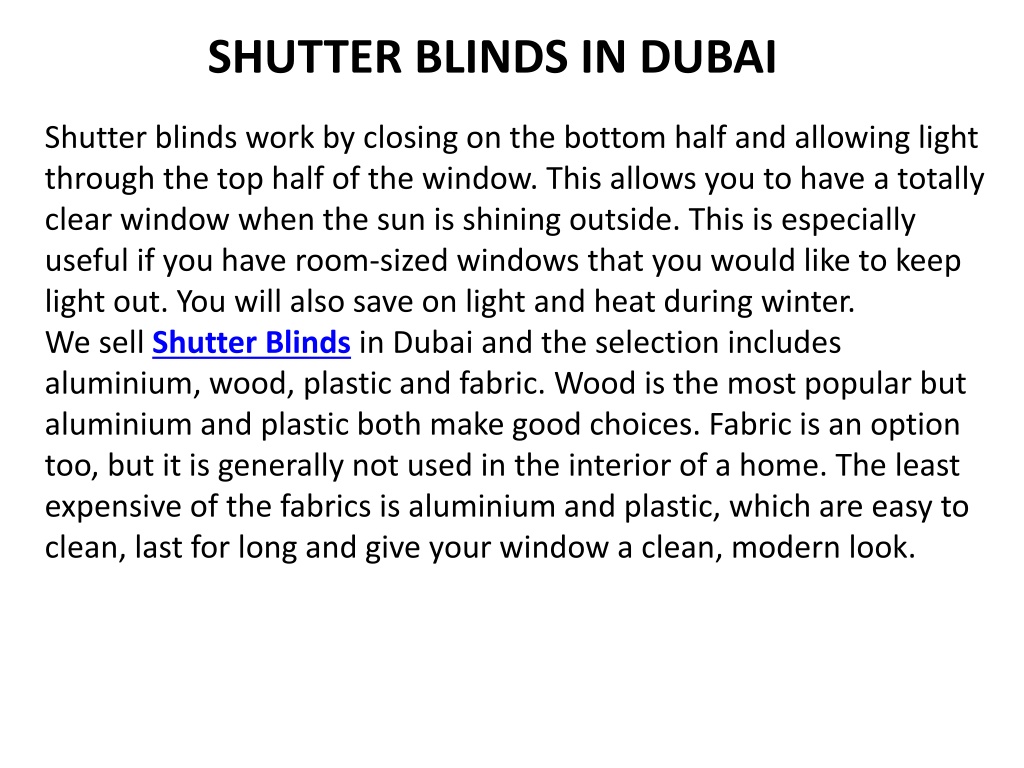 SHUTTER BLINDS IN DUBAI

Shutter blinds work by closing on the bottom half and allowing light through the top half of the window. This allows you to have a totally clear window when the sun is shining outside. This is especially useful if you have room-sized windows that you would like to keep light out. You will also save on light and heat during winter.
We sell Shutter Blinds in Dubai and the selection includes aluminium, wood, plastic and fabric. Wood is the most popular but aluminium and plastic both make good choices. Fabric is an option too, but it is generally not used in the interior of a home. The least expensive of the fabrics is aluminium and plastic, which are easy to clean, last for long and give your window a clean, modern look.